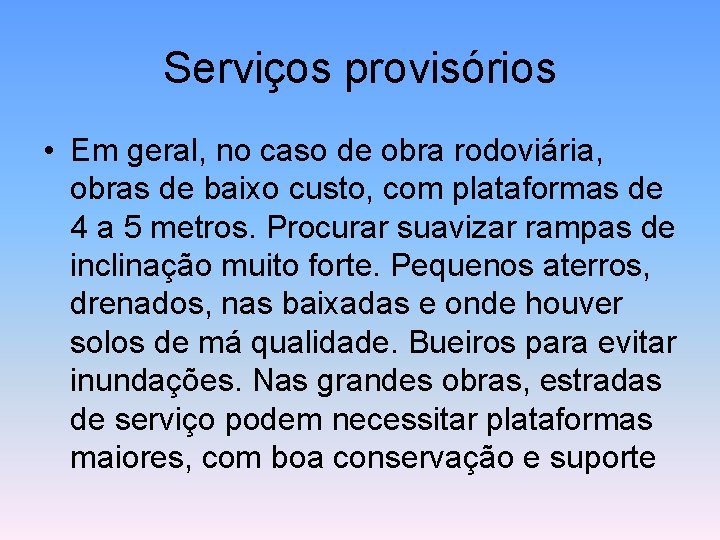 Serviços provisórios

• Em geral, no caso de obra rodoviária, obras de baixo custo, com plataformas de 4 a 5 metros. Procurar suavizar rampas de inclinação muito forte. Pequenos aterros, drenados, nas baixadas e onde houver solos de má qualidade. Bueiros para evitar inundações. Nas grandes obras, estradas de serviço podem necessitar plataformas maiores, com boa conservação e suporte